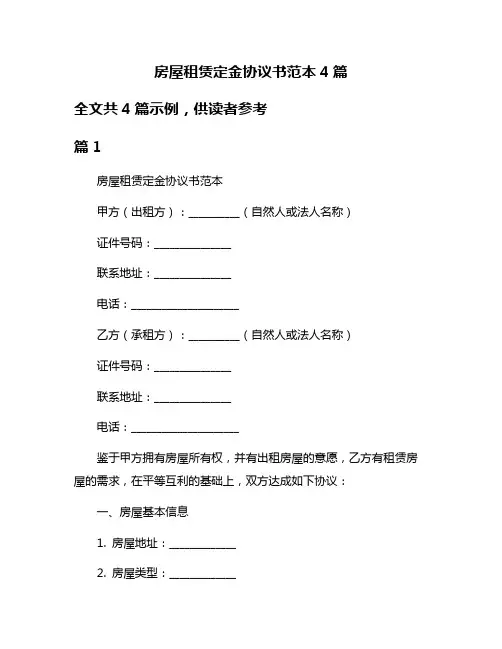 房屋租赁定金协议书范本 4 篇

全文共 4 篇示例，供读者参考

篇 1

房屋租赁定金协议书范本

甲方（出租方）：__________（自然人或法人名称）

证件号码：______________

联系地址：______________

电话：____________________

乙方（承租方）：__________（自然人或法人名称）

证件号码：______________

联系地址：______________

电话：____________________

鉴于甲方拥有房屋所有权，并有出租房屋的意愿，乙方有租赁房屋的需求，在平等互利的基础上，双方达成如下协议：

一、房屋基本信息

1. 房屋地址：____________

2. 房屋类型：____________